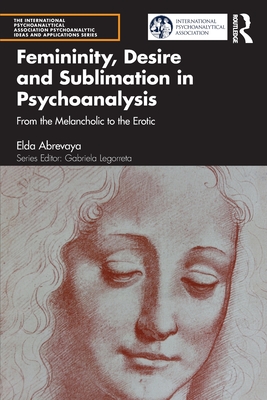 THE INTERNATIONAL PSYCHOANALYTICAL ASSOCIATION PSYCHOANALYTIC IDEAS AND APPLICATIONS SERIES

INTERNATIONAL PSYCHOANALYTICAL ASSOCIATION

ROUTLEDGE

Femininity, Desire and Sublimation in Psychoanalysis

From the Melancholic to the Erotic

Elda Abrevaya

Series Editor: Gabriela Legorreta